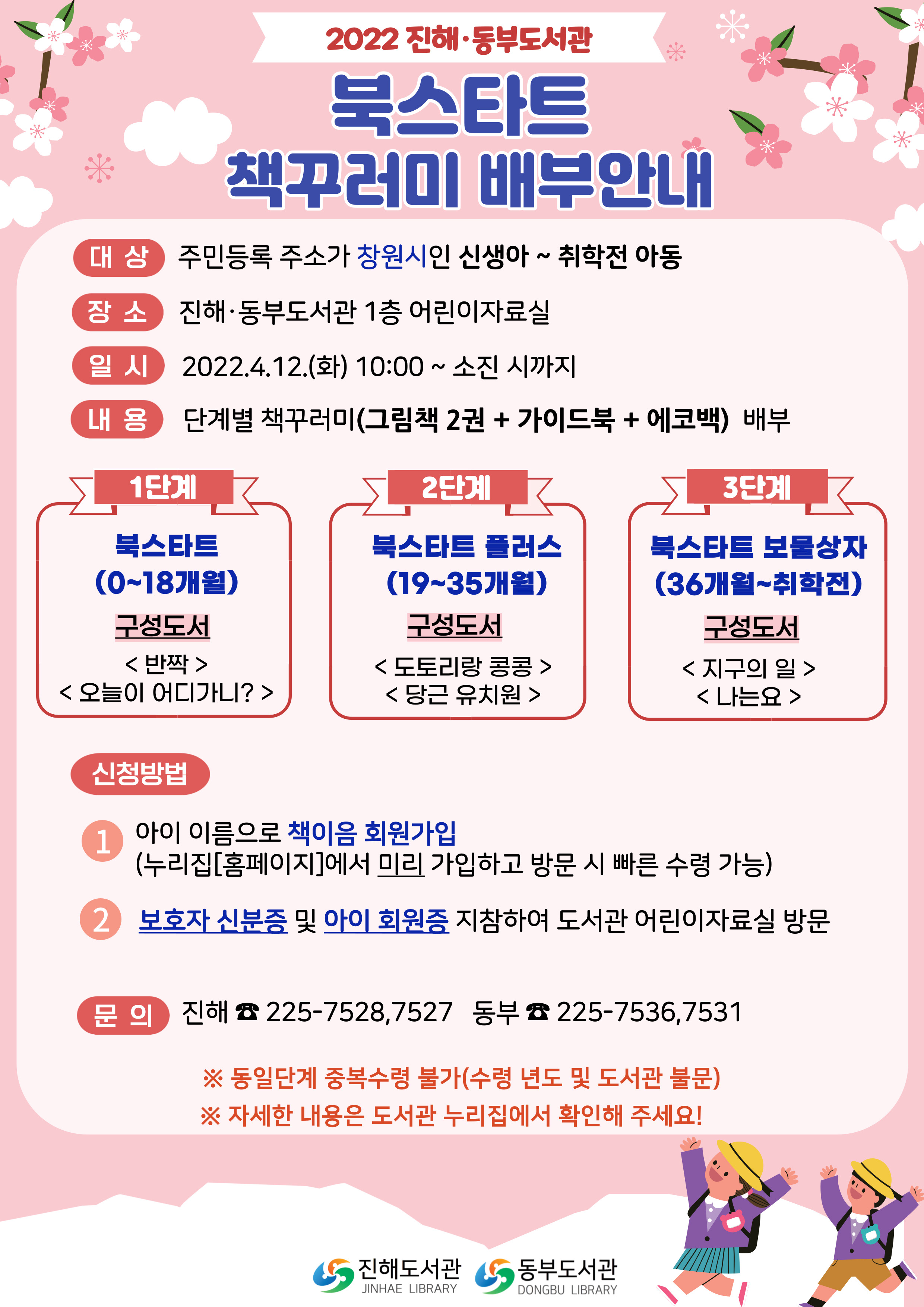 2022 진해·동부도서관

북스타트
책꾸러미 배부안내

대 상 주민등록 주소가 창원시인 신생아 ~ 취학전 아동

장 소 진해·동부도서관 1층 어린이자료실

일 시 2022.4.12.(화) 10:00 ~ 소진 시까지

내 용 단계별 책꾸러미(그림책 2권 + 가이드북 + 에코백) 배부

1단계
북스타트
(0~18개월)
구성도서
< 반짝 >
< 오늘이 어디가니? >

2단계
북스타트 플러스
(19~35개월)
구성도서
< 도토리랑 콩콩 >
< 당근 유치원 >

3단계
북스타트 보물상자
(36개월~취학전)
구성도서
< 지구의 일 >
< 나는요 >

신청방법

1 아이 이름으로 책이음 회원가입
(누리집[홈페이지]에서 미리 가입하고 방문 시 빠른 수령 가능)

2 보호자 신분증 및 아이 회원증 지참하여 도서관 어린이자료실 방문

문 의 진해 ☎ 225-7528,7527 동부 ☎ 225-7536,7531

※ 동일단계 중복수령 불가(수령 년도 및 도서관 불문)
※ 자세한 내용은 도서관 누리집에서 확인해 주세요!

진해도서관 JINHAE LIBRARY 동부도서관 DONGBU LIBRARY